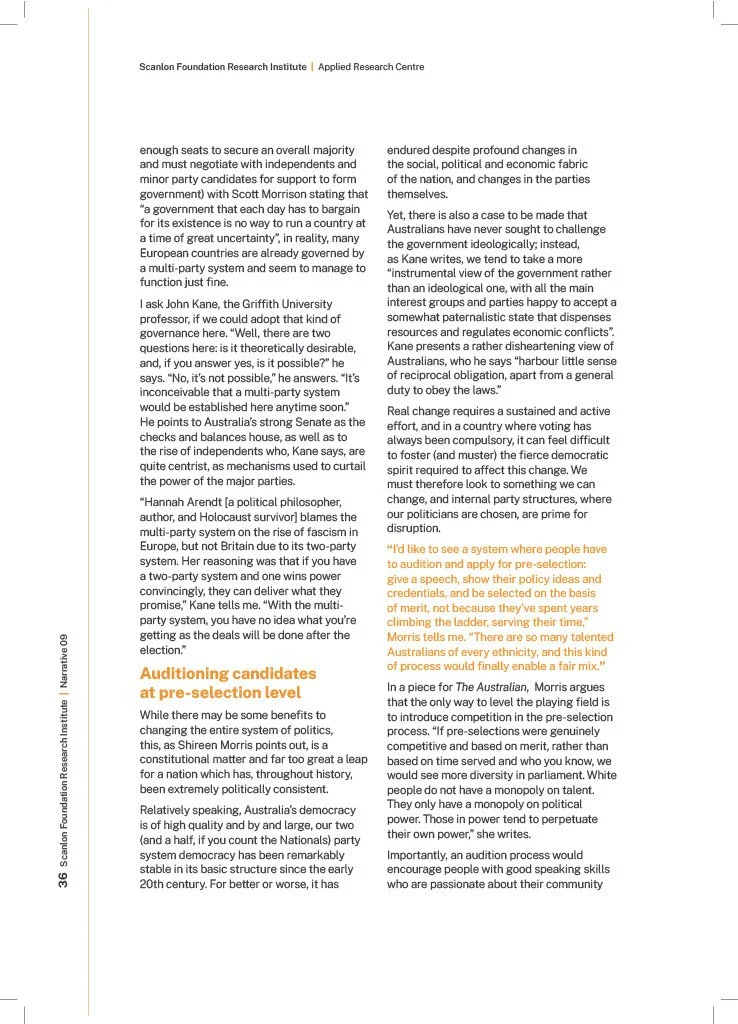 Scanlon Foundation Research Institute | Applied Research Centre

enough seats to secure an overall majority and must negotiate with independents and minor party candidates for support to form government) with Scott Morrison stating that "a government that each day has to bargain for its existence is no way to run a country at a time of great uncertainty", in reality, many European countries are already governed by a multi-party system and seem to manage to function just fine.

I ask John Kane, the Griffith University professor, if we could adopt that kind of governance here. "Well, there are two questions here: is it theoretically desirable, and, if you answer yes, is it possible?" he says. "No, it's not possible," he answers. "It's inconceivable that a multi-party system would be established here anytime soon." He points to Australia's strong Senate as the checks and balances house, as well as to the rise of independents who, Kane says, are quite centrist, as mechanisms used to curtail the power of the major parties.

"Hannah Arendt [a political philosopher, author, and Holocaust survivor] blames the multi-party system on the rise of fascism in Europe, but not Britain due to its two-party system. Her reasoning was that if you have a two-party system and one wins power convincingly, they can deliver what they promise," Kane tells me. "With the multi-party system, you have no idea what you're getting as the deals will be done after the election."

Auditioning candidates at pre-selection level

While there may be some benefits to changing the entire system of politics, this, as Shireen Morris points out, is a constitutional matter and far too great a leap for a nation which has, throughout history, been extremely politically consistent.

Relatively speaking, Australia's democracy is of high quality and by and large, our two (and a half, if you count the Nationals) party system democracy has been remarkably stable in its basic structure since the early 20th century. For better or worse, it has endured despite profound changes in the social, political and economic fabric of the nation, and changes in the parties themselves.

Yet, there is also a case to be made that Australians have never sought to challenge the government ideologically; instead, as Kane writes, we tend to take a more "instrumental view of the government rather than an ideological one, with all the main interest groups and parties happy to accept a somewhat paternalistic state that dispenses resources and regulates economic conflicts". Kane presents a rather disheartening view of Australians, who he says "harbour little sense of reciprocal obligation, apart from a general duty to obey the laws."

Real change requires a sustained and active effort, and in a country where voting has always been compulsory, it can feel difficult to foster (and muster) the fierce democratic spirit required to affect this change. We must therefore look to something we can change, and internal party structures, where our politicians are chosen, are prime for disruption.

"I'd like to see a system where people have to audition and apply for pre-selection: give a speech, show their policy ideas and credentials, and be selected on the basis of merit, not because they've spent years climbing the ladder, serving their time," Morris tells me. "There are so many talented Australians of every ethnicity, and this kind of process would finally enable a fair mix."

In a piece for The Australian, Morris argues that the only way to level the playing field is to introduce competition in the pre-selection process. "If pre-selections were genuinely competitive and based on merit, rather than based on time served and who you know, we would see more diversity in parliament. White people do not have a monopoly on talent. They only have a monopoly on political power. Those in power tend to perpetuate their own power," she writes.

Importantly, an audition process would encourage people with good speaking skills who are passionate about their community

36 Scanlon Foundation Research Institute | Narrative 09